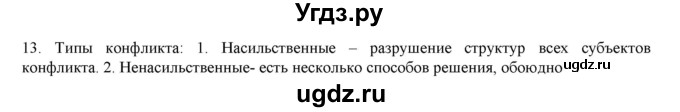 Угдз.ру

13. Типы конфликта: 1. Насильственные – разрушение структур всех субъектов конфликта. 2. Ненасильственные- есть несколько способов решения, обоюдно ugdz.ru

ugdz.ru